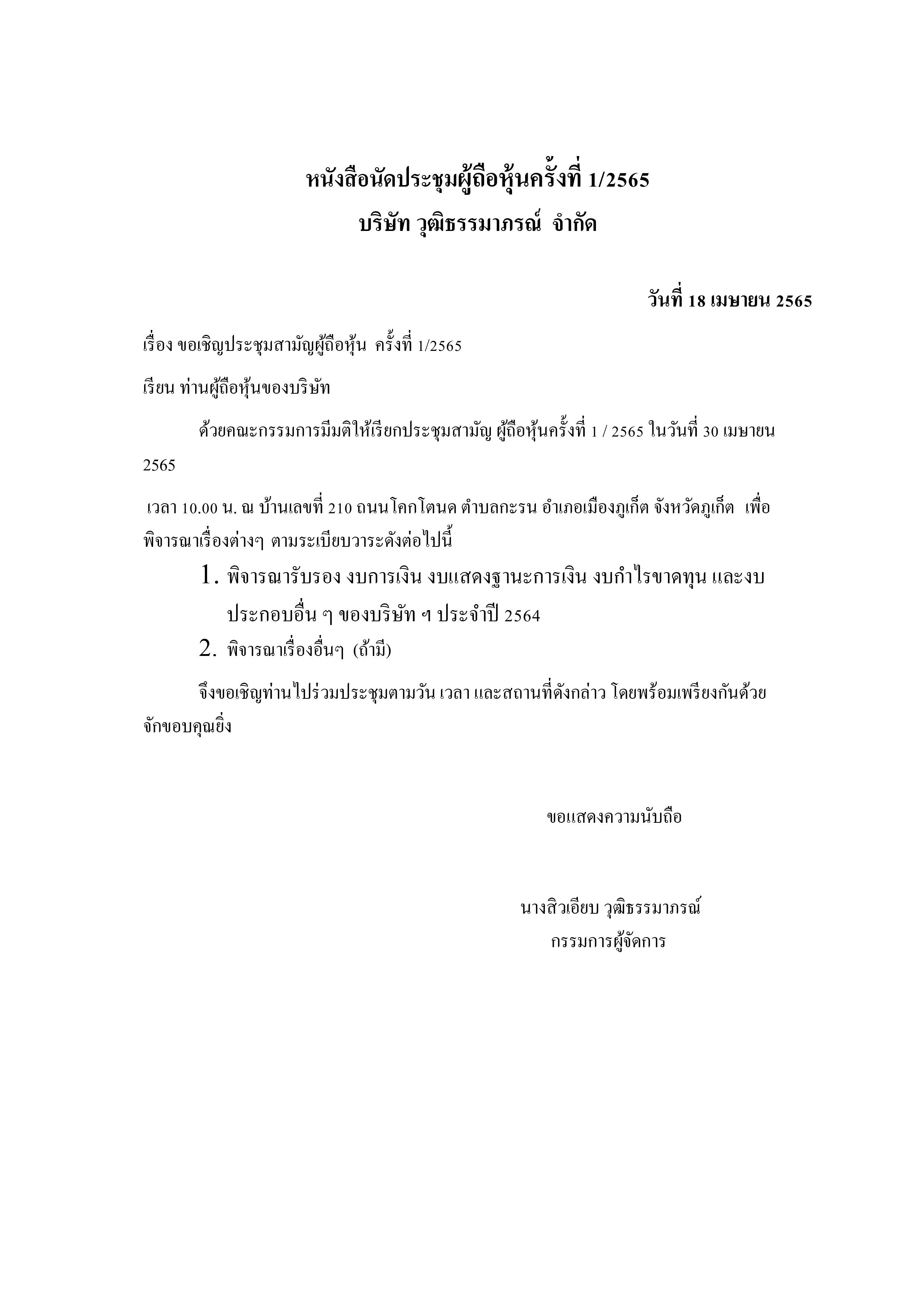 หนังสือนัดประชุมผู้ถือหุ้นครั้งที่ 1/2565
บริษัท วุฒิธรรมาภรณ์ จำกัด

วันที่ 18 เมษายน 2565

เรื่อง ขอเชิญประชุมสามัญผู้ถือหุ้น ครั้งที่ 1/2565

เรียน ท่านผู้ถือหุ้นของบริษัท

ด้วยคณะกรรมการมีมติให้เรียกประชุมสามัญ ผู้ถือหุ้นครั้งที่ 1 / 2565 ในวันที่ 30 เมษายน 2565

เวลา 10.00 น. ณ บ้านเลขที่ 210 ถนนโคกโตนด ตำบลกะรน อำเภอเมืองภูเก็ต จังหวัดภูเก็ต เพื่อพิจารณาเรื่องต่างๆ ตามระเบียบวาระดังต่อไปนี้

1. พิจารณารับรอง งบการเงิน งบแสดงฐานะการเงิน งบกำไรขาดทุน และงบประกอบอื่น ๆ ของบริษัท ฯ ประจำปี 2564
2. พิจารณาเรื่องอื่นๆ (ถ้ามี)

จึงขอเชิญท่านไปร่วมประชุมตามวัน เวลา และสถานที่ดังกล่าว โดยพร้อมเพรียงกันด้วย จักขอบคุณยิ่ง

ขอแสดงความนับถือ

นางสิวเอียบ วุฒิธรรมาภรณ์
กรรมการผู้จัดการ